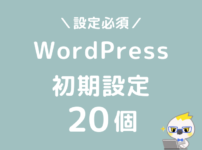 ＼設定必須／

WordPress
初期設定
20個